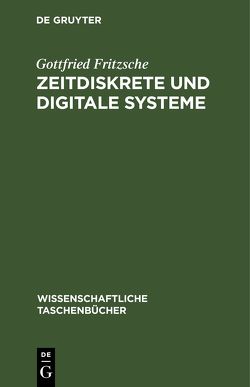 DE GRUYTER

Gottfried Fritzsche
ZEITDISKRETE UND DIGITALE SYSTEME

WISSENSCHAFTLICHE TASCHENBÜCHER

DE
G